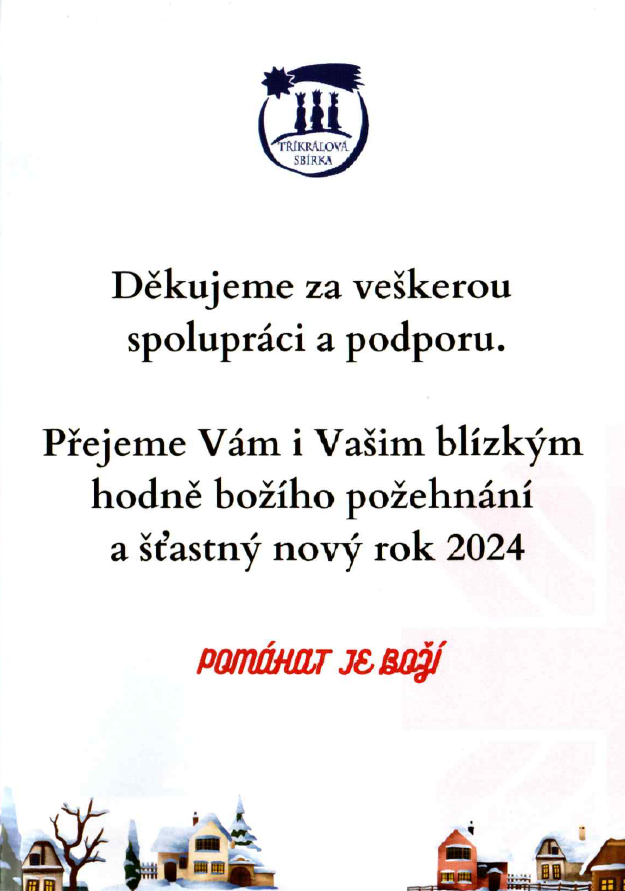 TŘÍKRÁLOVÁ SBÍRKA

Děkujeme za veškerou spolupráci a podporu.

Přejeme Vám i Vašim blízkým hodně božího požehnání a šťastný nový rok 2024

POMÁHAT JE BOŽÍ